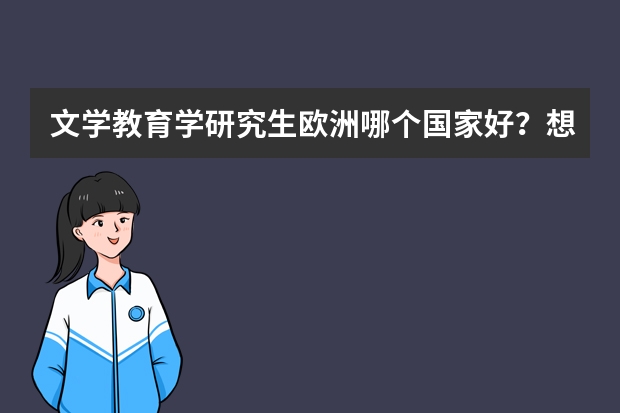 文学教育学研究生欧洲哪个国家好？想